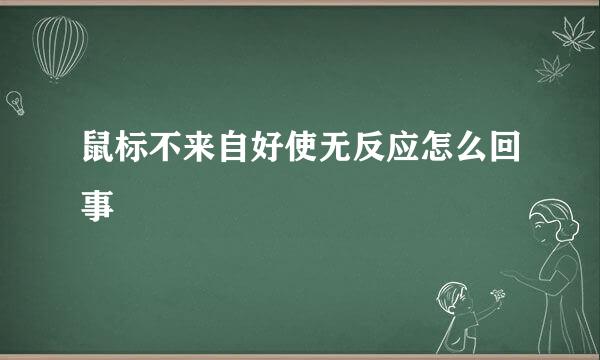 鼠标不来自好使无反应怎么回事